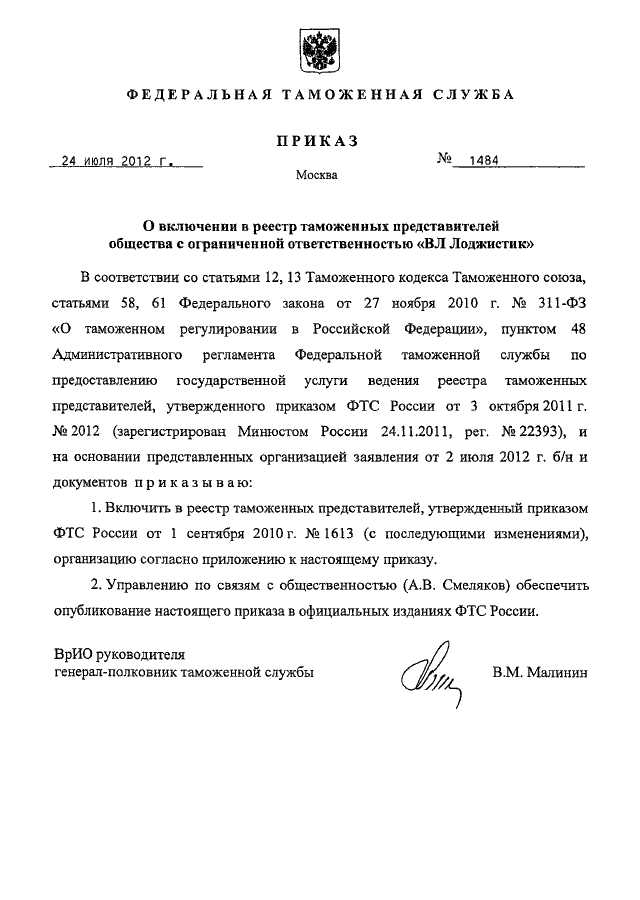 ФЕДЕРАЛЬНАЯ ТАМОЖЕННАЯ СЛУЖБА

ПРИКАЗ

24 июля 2012 г.

№ 1484

Москва

О включении в реестр таможенных представителей общества с ограниченной ответственностью «ВЛ Лоджистик»

В соответствии со статьями 12, 13 Таможенного кодекса Таможенного союза, статьями 58, 61 Федерального закона от 27 ноября 2010 г. № 311-ФЗ «О таможенном регулировании в Российской Федерации», пунктом 48 Административного регламента Федеральной таможенной службы по предоставлению государственной услуги ведения реестра таможенных представителей, утвержденного приказом ФТС России от 3 октября 2011 г. № 2012 (зарегистрирован Минюстом России 24.11.2011, рег. № 22393), и на основании представленных организацией заявления от 2 июля 2012 г. б/н и документов приказываю:

1. Включить в реестр таможенных представителей, утвержденный приказом ФТС России от 1 сентября 2010 г. № 1613 (с последующими изменениями), организацию согласно приложению к настоящему приказу.

2. Управлению по связям с общественностью (А.В. Смеляков) обеспечить опубликование настоящего приказа в официальных изданиях ФТС России.

ВрИО руководителя
генерал-полковник таможенной службы

В.М. Малинин